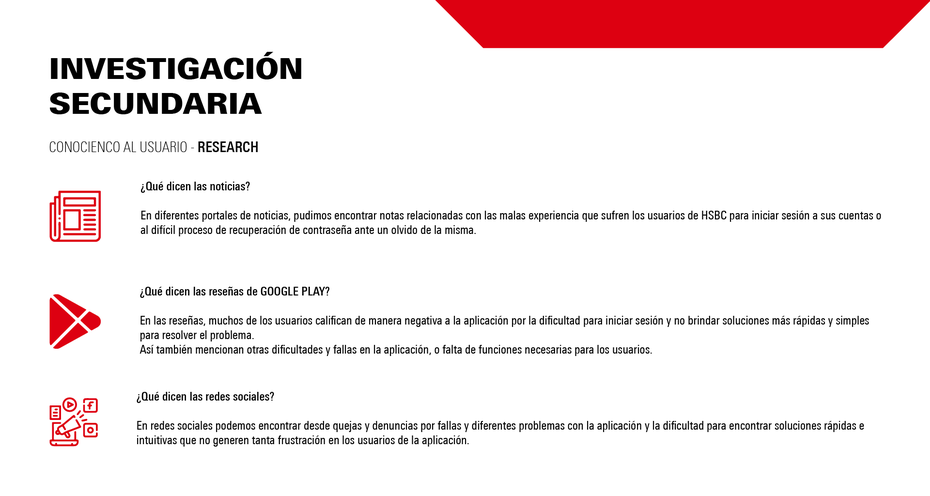 INVESTIGACIÓN SECUNDARIA

CONOCIENCO AL USUARIO - RESEARCH

¿Qué dicen las noticias?

En diferentes portales de noticias, pudimos encontrar notas relacionadas con las malas experiencia que sufren los usuarios de HSBC para iniciar sesión a sus cuentas o al difícil proceso de recuperación de contraseña ante un olvido de la misma.

¿Qué dicen las reseñas de GOOGLE PLAY?

En las reseñas, muchos de los usuarios califican de manera negativa a la aplicación por la dificultad para iniciar sesión y no brindar soluciones más rápidas y simples para resolver el problema.
Asi también mencionan otras dificultades y fallas en la aplicación, o falta de funciones necesarias para los usuarios.

¿Qué dicen las redes sociales?

En redes sociales podemos encontrar desde quejas y denuncias por fallas y diferentes problemas con la aplicación y la dificultad para encontrar soluciones rápidas e intuitivas que no generen tanta frustración en los usuarios de la aplicación.